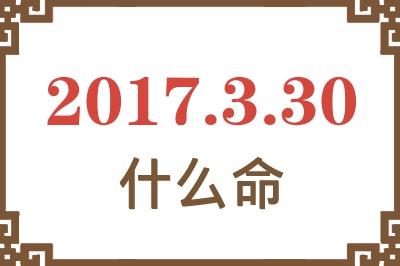 2017.3.30

什么命